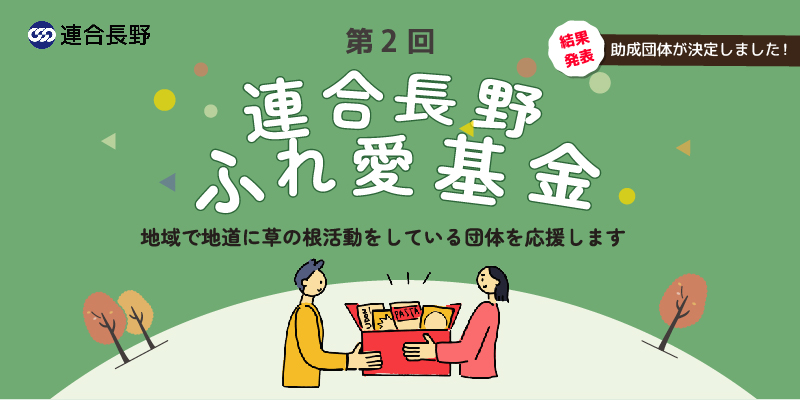 連合長野

第2回

結果発表

助成団体が決定しました!

連合長野
ふれ愛基金

地域で地道に草の根活動をしている団体を応援します

PASTA